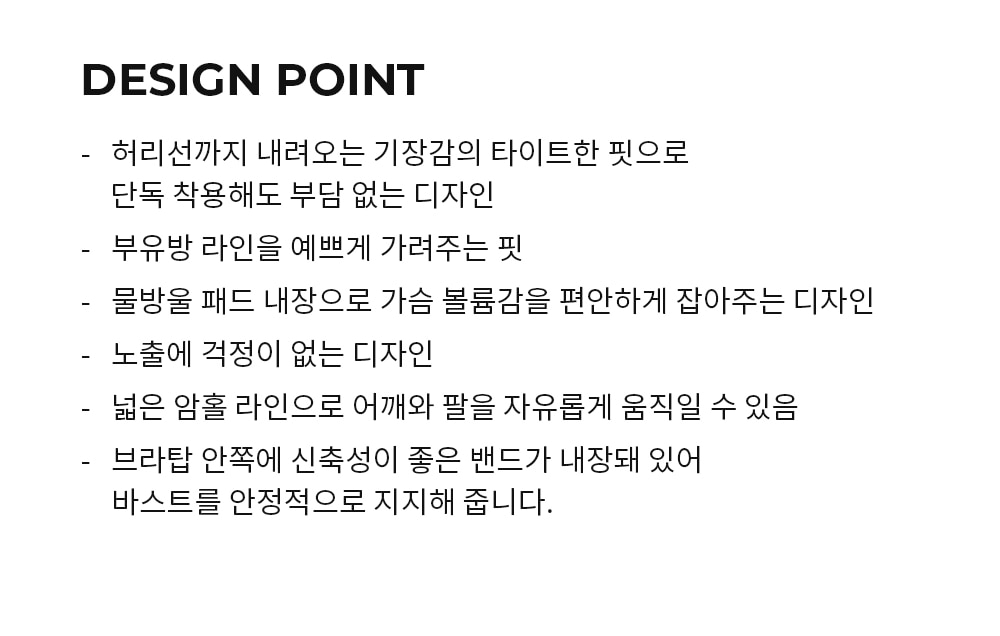 DESIGN POINT

- 허리선까지 내려오는 기장감의 타이트한 핏으로 단독 착용해도 부담 없는 디자인
- 부유방 라인을 예쁘게 가려주는 핏
- 물방울 패드 내장으로 가슴 볼륨감을 편안하게 잡아주는 디자인
- 노출에 걱정이 없는 디자인
- 넓은 암홀 라인으로 어깨와 팔을 자유롭게 움직일 수 있음
- 브라탑 안쪽에 신축성이 좋은 밴드가 내장돼 있어 바스트를 안정적으로 지지해 줍니다.